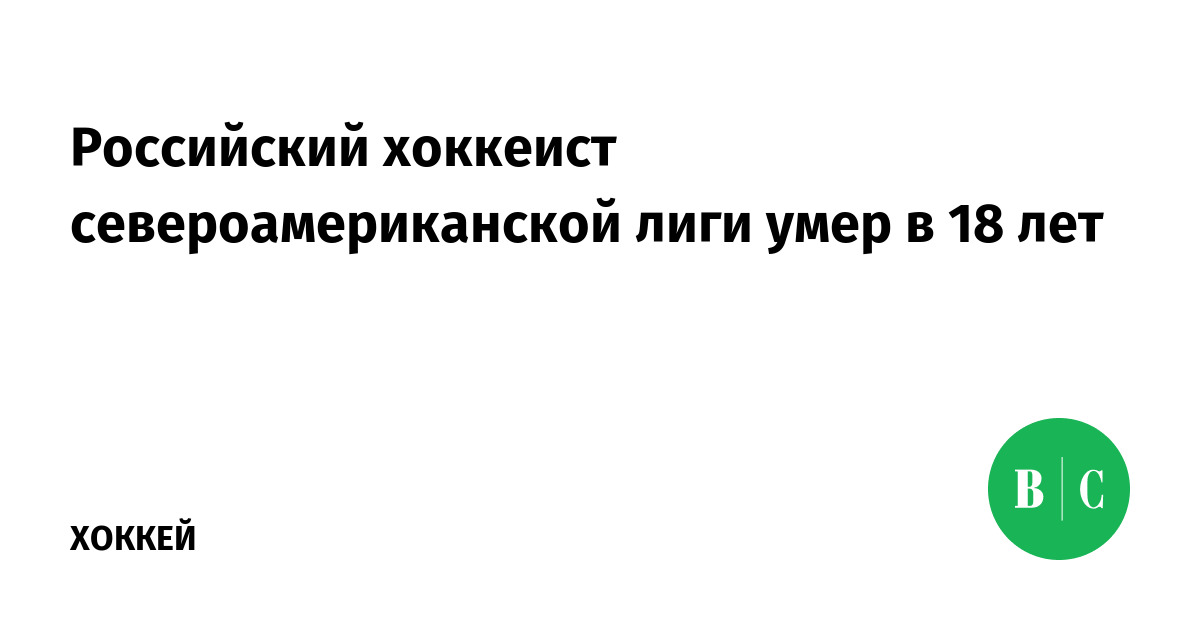 Российский хоккеист североамериканской лиги умер в 18 лет

ХОККЕЙ

В | С